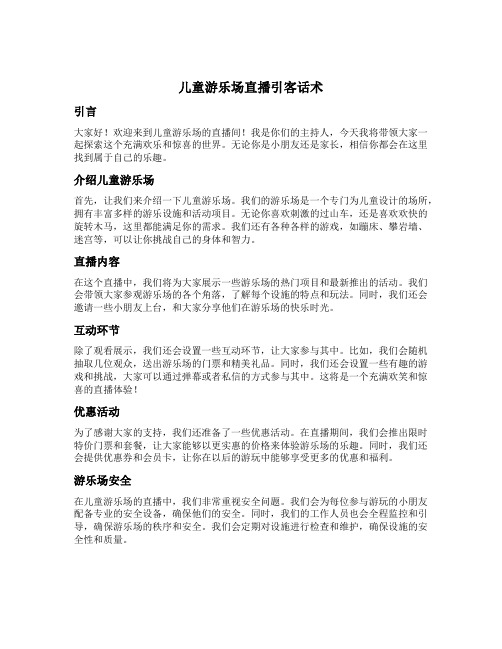 儿童游乐场直播引客话术

引言

大家好！欢迎来到儿童游乐场的直播间！我是你们的主持人，今天我将带领大家一起探索这个充满欢乐和惊喜的世界。无论你是小朋友还是家长，相信你都会在这里找到属于自己的乐趣。

介绍儿童游乐场

首先，让我们来介绍一下儿童游乐场。我们的游乐场是一个专门为儿童设计的场所，拥有丰富多样的游乐设施和活动项目。无论你喜欢刺激的过山车，还是喜欢欢快的旋转木马，这里都能满足你的需求。我们还有各种各样的游戏，如蹦床、攀岩墙、迷宫等，可以让你挑战自己的身体和智力。

直播内容

在这个直播中，我们将为大家展示一些游乐场的热门项目和最新推出的活动。我们会带领大家参观游乐场的各个角落，了解每个设施的特点和玩法。同时，我们还会邀请一些小朋友上台，和大家分享他们在游乐场的快乐时光。

互动环节

除了观看展示，我们还会设置一些互动环节，让大家参与其中。比如，我们会随机抽取几位观众，送出游乐场的门票和精美礼品。同时，我们还会设置一些有趣的游戏和挑战，大家可以通过弹幕或者私信的方式参与其中。这将是一个充满欢笑和惊喜的直播体验！

优惠活动

为了感谢大家的支持，我们还准备了一些优惠活动。在直播期间，我们会推出限时特价门票和套餐，让大家能够以更实惠的价格来体验游乐场的乐趣。同时，我们还会提供优惠券和会员卡，让你在以后的游玩中能够享受更多的优惠和福利。

游乐场安全

在儿童游乐场的直播中，我们非常重视安全问题。我们会为每位参与游玩的小朋友配备专业的安全设备，确保他们的安全。同时，我们的工作人员也会全程监控和引导，确保游乐场的秩序和安全。我们会定期对设施进行检查和维护，确保设施的安全性和质量。